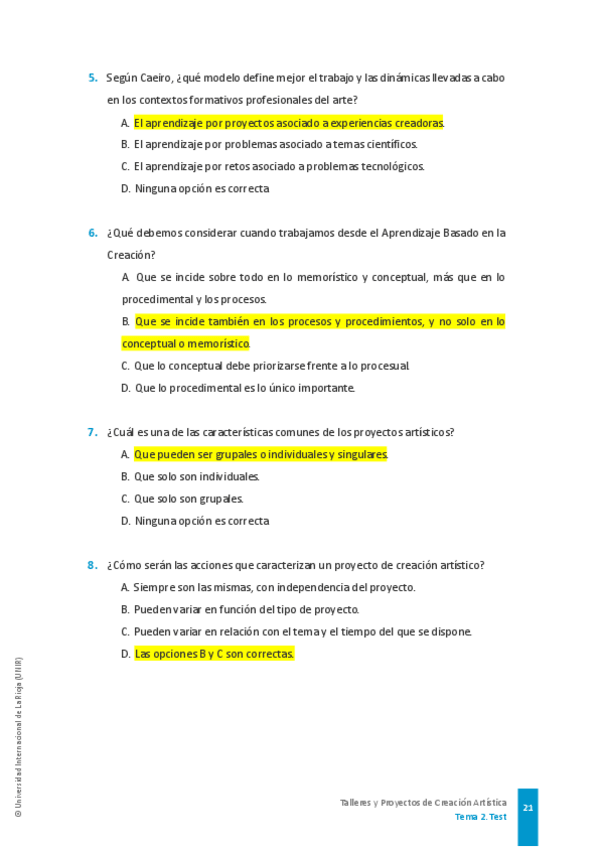 5. Según Caeiro, ¿qué modelo define mejor el trabajo y las dinámicas llevadas a cabo en los contextos formativos profesionales del arte?

A. El aprendizaje por proyectos asociado a experiencias creadoras.

B. El aprendizaje por problemas asociado a temas científicos.

C. El aprendizaje por retos asociado a problemas tecnológicos.

D. Ninguna opción es correcta

6. ¿Qué debemos considerar cuando trabajamos desde el Aprendizaje Basado en la Creación?

A. Que se incide sobre todo en lo memorístico y conceptual, más que en lo procedimental y los procesos.

B. Que se incide también en los procesos y procedimientos, y no solo en lo conceptual o memorístico.

C. Que lo conceptual debe priorizarse frente a lo procesual.

D. Que lo procedimental es lo único importante.

7. ¿Cuál es una de las características comunes de los proyectos artísticos?

A. Que pueden ser grupales o individuales y singulares.

B. Que solo son individuales.

C. Que solo son grupales.

D. Ninguna opción es correcta

8. ¿Cómo serán las acciones que caracterizan un proyecto de creación artístico?

A. Siempre son las mismas, con independencia del proyecto.

B. Pueden variar en función del tipo de proyecto.

C. Pueden variar en relación con el tema y el tiempo del que se dispone.

D. Las opciones B y C son correctas.

© Universidad Internacional de La Rioja (UNIR)

Talleres y Proyectos de Creación Artística
Tema 2. Test
21